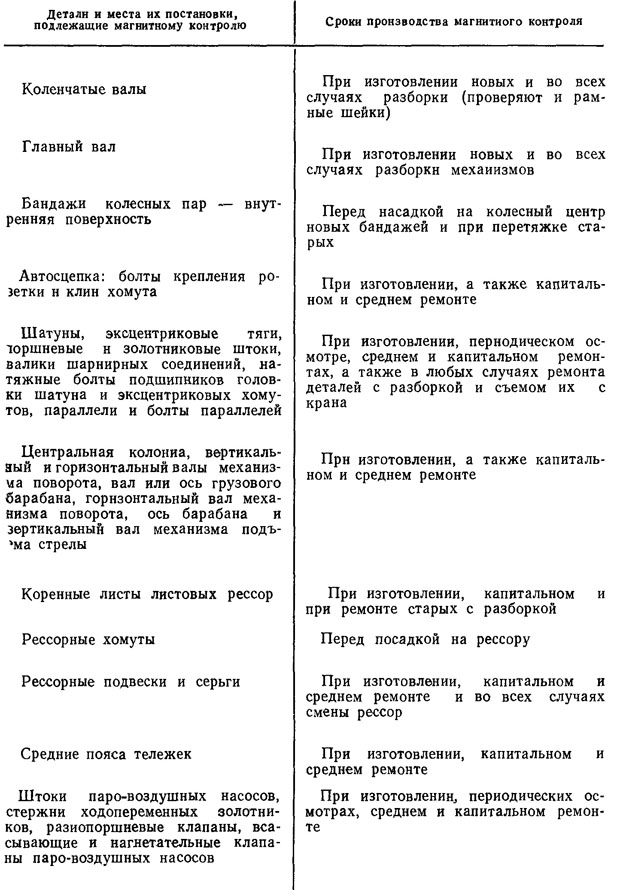 | Детали и места их постановки, подлежащие магнитному контролю | Сроки производства магнитного контроля |
|---|---|
| Коленчатые валы | При изготовлении новых и во всех случаях разборки (проверяют и рамные шейки) |
| Главный вал | При изготовлении новых и во всех случаях разборки механизмов |
| Бандажи колесных пар — внутренняя поверхность | Перед насадкой на колесный центр новых бандажей и при перетяжке старых |
| Автосцепка: болты крепления розетки и клин хомута | При изготовлении, а также капитальном и среднем ремонте |
| Шатуны, эксцентриковые тяги, поршневые и золотниковые штоки, валики шарнирных соединений, натяжные болты подшипников головки шатуна и эксцентриковых хомутов, параллели и болты параллелей | При изготовлении, периодическом осмотре, среднем и капитальном ремонтах, а также в любых случаях ремонта деталей с разборкой и съемом их с крана |
| Центральная колонна, вертикальный и горизонтальный валы механизма поворота, вал или ось грузового барабана, горизонтальный вал механизма поворота, ось барабана и вертикальный вал механизма подъема стрелы | При изготовлении, а также капитальном и среднем ремонте |
| Коренные листы листовых рессор | При изготовлении, капитальном и при ремонте старых с разборкой |
| Рессорные хомуты | Перед посадкой на рессору |
| Рессорные подвески и серьги | При изготовлении, капитальном и среднем ремонте и во всех случаях смены рессор |
| Средние пояса тележек | При изготовлении, капитальном и среднем ремонте |
| Штоки паро-воздушных насосов, стержни ходопеременных золотников, разнопоршневые клапаны, всасывающие и нагнетательные клапаны паро-воздушных насосов | При изготовлении, периодических осмотрах, среднем и капитальном ремонте |